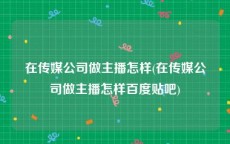 在传媒公司做主播怎样(在传媒公司做主播怎样百度贴吧)